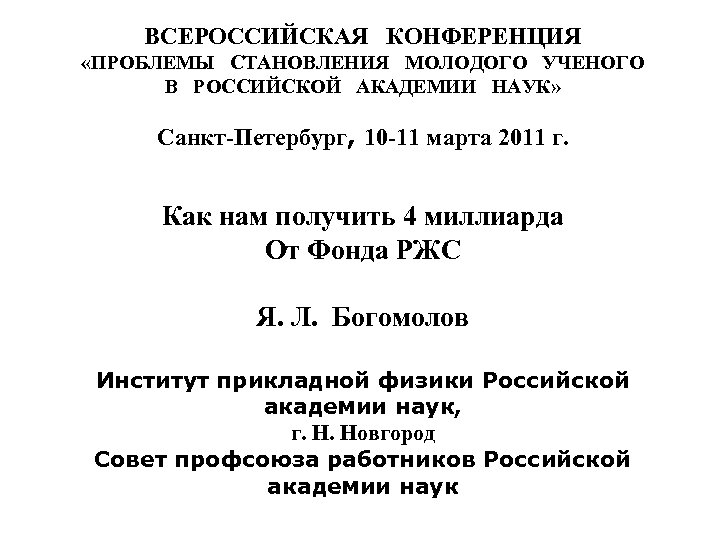 ВСЕРОССИЙСКАЯ КОНФЕРЕНЦИЯ
«ПРОБЛЕМЫ СТАНОВЛЕНИЯ МОЛОДОГО УЧЕНОГО
В РОССИЙСКОЙ АКАДЕМИИ НАУК»

Санкт-Петербург, 10-11 марта 2011 г.

Как нам получить 4 миллиарда
От Фонда РЖС

Я. Л. Богомолов

Институт прикладной физики Российской академии наук,
г. Н. Новгород
Совет профсоюза работников Российской академии наук